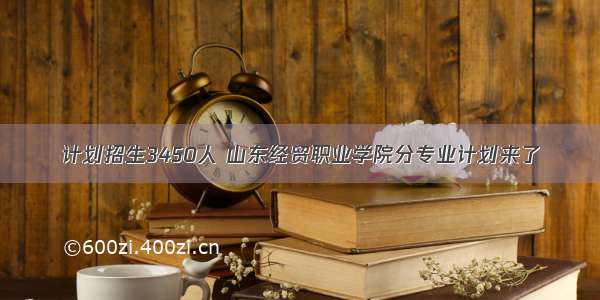 计划招生3450人 山东经贸职业学院分专业计划来了

©600zi.400zi.cn